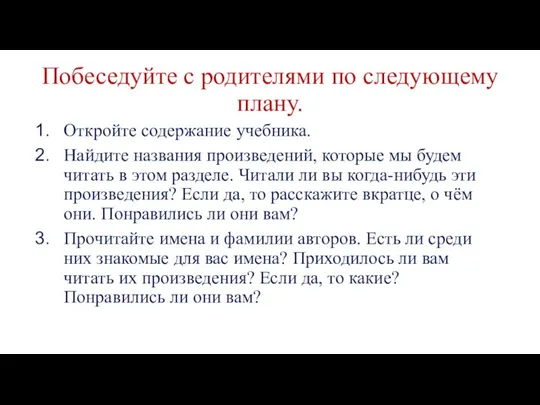 Побеседуйте с родителями по следующему плану.

1. Откройте содержание учебника.
2. Найдите названия произведений, которые мы будем читать в этом разделе. Читали ли вы когда-нибудь эти произведения? Если да, то расскажите вкратце, о чём они. Понравились ли они вам?
3. Прочитайте имена и фамилии авторов. Есть ли среди них знакомые для вас имена? Приходилось ли вам читать их произведения? Если да, то какие? Понравились ли они вам?